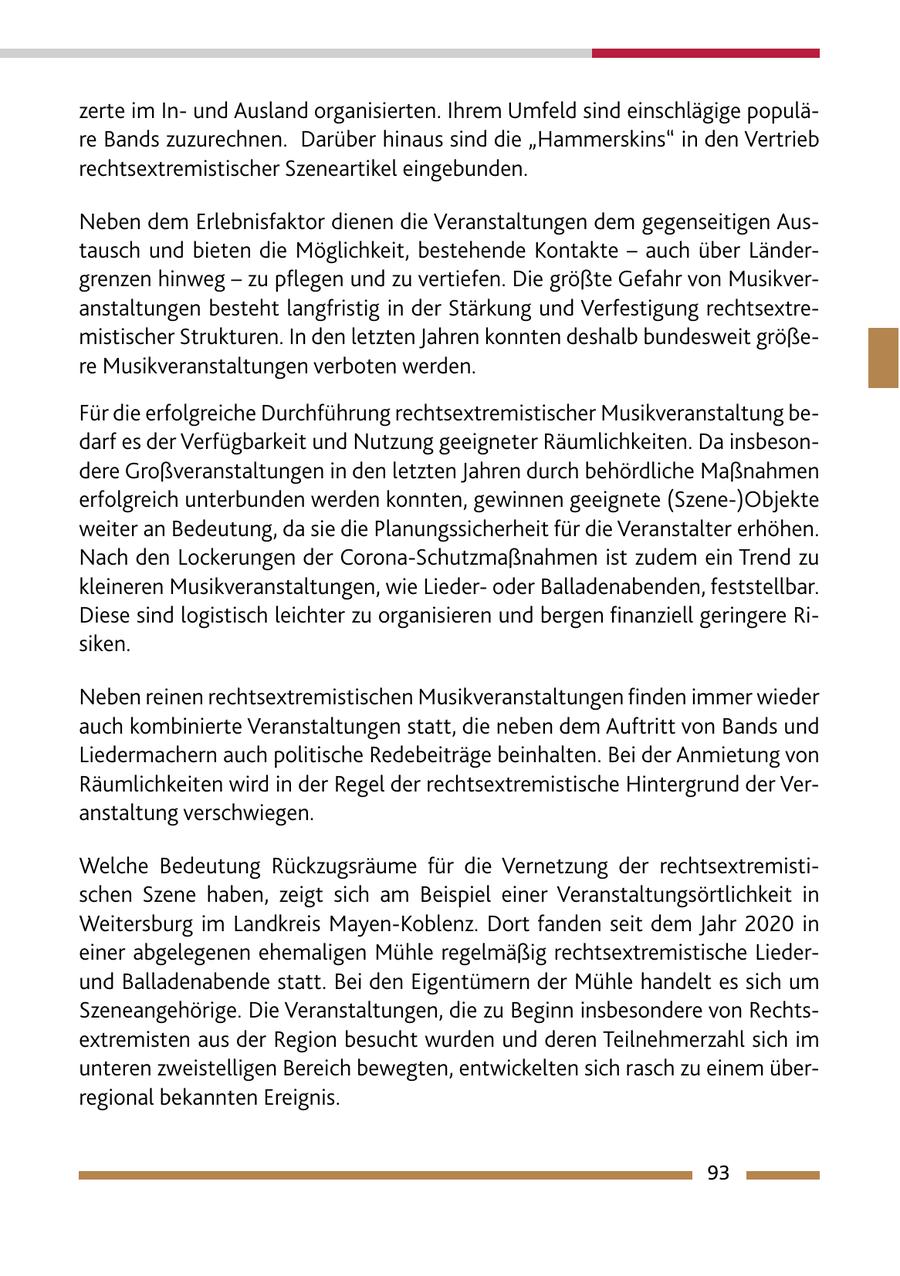 zerte im In- und Ausland organisierten. Ihrem Umfeld sind einschlägige populäre Bands zuzurechnen.  Darüber hinaus sind die „Hammerskins" in den Vertrieb rechtsextremistischer Szeneartikel eingebunden.

Neben dem Erlebnisfaktor dienen die Veranstaltungen dem gegenseitigen Austausch und bieten die Möglichkeit, bestehende Kontakte – auch über Ländergrenzen hinweg – zu pflegen und zu vertiefen. Die größte Gefahr von Musikveranstaltungen besteht langfristig in der Stärkung und Verfestigung rechtsextremistischer Strukturen. In den letzten Jahren konnten deshalb bundesweit größere Musikveranstaltungen verboten werden.

Für die erfolgreiche Durchführung rechtsextremistischer Musikveranstaltung bedarf es der Verfügbarkeit und Nutzung geeigneter Räumlichkeiten. Da insbesondere Großveranstaltungen in den letzten Jahren durch behördliche Maßnahmen erfolgreich unterbunden werden konnten, gewinnen geeignete (Szene-)Objekte weiter an Bedeutung, da sie die Planungssicherheit für die Veranstalter erhöhen. Nach den Lockerungen der Corona-Schutzmaßnahmen ist zudem ein Trend zu kleineren Musikveranstaltungen, wie Lieder- oder Balladenabenden, feststellbar. Diese sind logistisch leichter zu organisieren und bergen finanziell geringere Risiken.

Neben reinen rechtsextremistischen Musikveranstaltungen finden immer wieder auch kombinierte Veranstaltungen statt, die neben dem Auftritt von Bands und Liedermachern auch politische Redebeiträge beinhalten. Bei der Anmietung von Räumlichkeiten wird in der Regel der rechtsextremistische Hintergrund der Veranstaltung verschwiegen.

Welche Bedeutung Rückzugsräume für die Vernetzung der rechtsextremistischen Szene haben, zeigt sich am Beispiel einer Veranstaltungsörtlichkeit in Weitersburg im Landkreis Mayen-Koblenz. Dort fanden seit dem Jahr 2020 in einer abgelegenen ehemaligen Mühle regelmäßig rechtsextremistische Lieder- und Balladenabende statt. Bei den Eigentümern der Mühle handelt es sich um Szeneangehörige. Die Veranstaltungen, die zu Beginn insbesondere von Rechtsextremisten aus der Region besucht wurden und deren Teilnehmerzahl sich im unteren zweistelligen Bereich bewegten, entwickelten sich rasch zu einem überregional bekannten Ereignis.

93